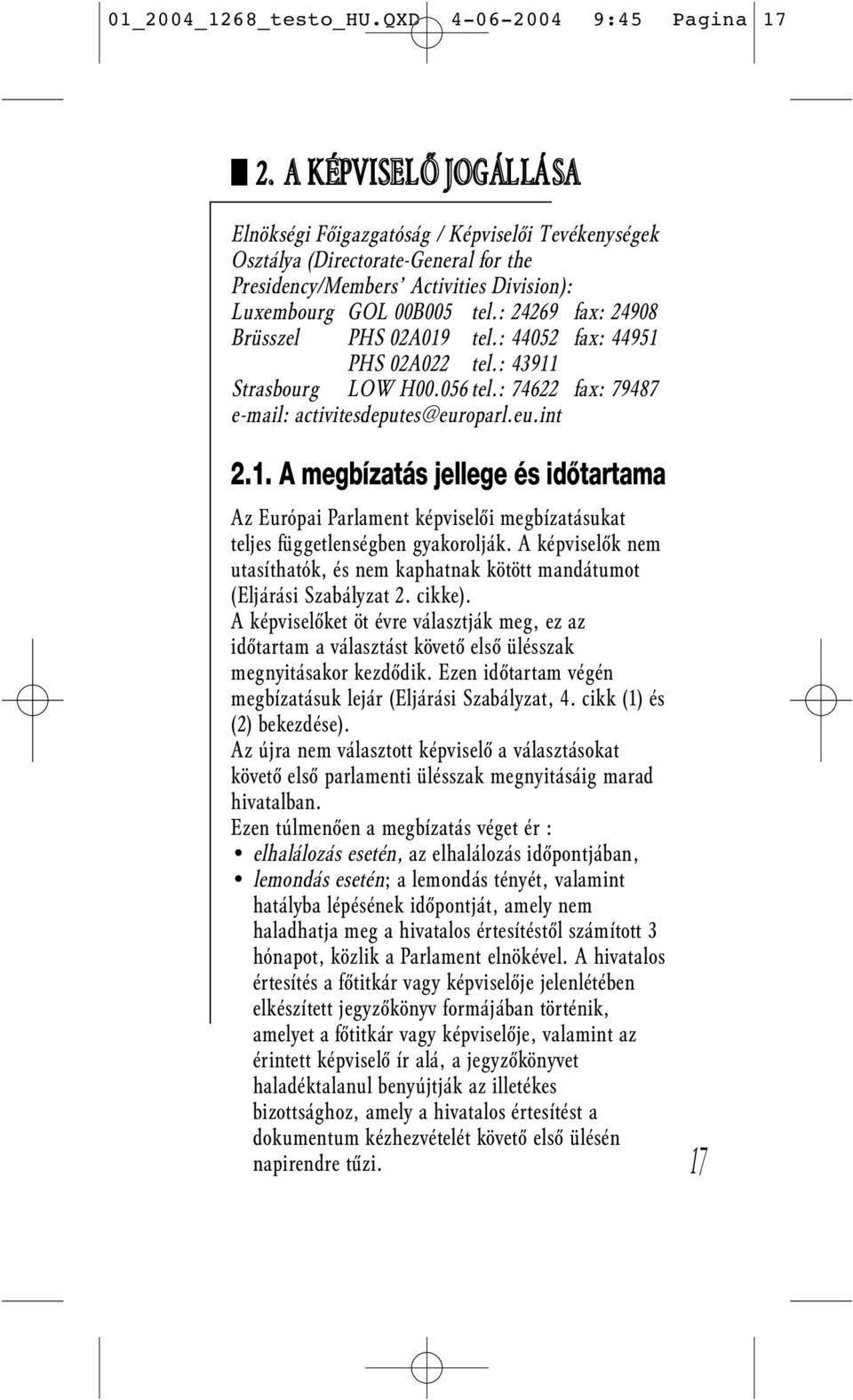 01_2004_1268_testo_HU.QXD 4-06-2004 9:45 Pagina 17

2. A KÉPVISELŐ JOGÁLLÁSA

Elnökségi Főigazgatóság / Képviselői Tevékenységek Osztálya (Directorate-General for the Presidency/Members' Activities Division):
Luxembourg GOL 00B005 tel.: 24269 fax: 24908
Brüsszel PHS 02A019 tel.: 44052 fax: 44951
PHS 02A022 tel.: 43911
Strasbourg LOW H00.056 tel.: 74622 fax: 79487
e-mail: activitesdeputes@europarl.eu.int

2.1. A megbízatás jellege és időtartama

Az Európai Parlament képviselői megbízatásukat teljes függetlenségben gyakorolják. A képviselők nem utasíthatók, és nem kaphatnak kötött mandátumot (Eljárási Szabályzat 2. cikke).
A képviselőket öt évre választják meg, ez az időtartam a választást követő első ülésszak megnyitásakor kezdődik. Ezen időtartam végén megbízatásuk lejár (Eljárási Szabályzat, 4. cikk (1) és (2) bekezdése).
Az újra nem választott képviselő a választásokat követő első parlamenti ülésszak megnyitásáig marad hivatalban.
Ezen túlmenően a megbízatás véget ér :
• elhalálozás esetén, az elhalálozás időpontjában,
• lemondás esetén; a lemondás tényét, valamint hatályba lépésének időpontját, amely nem haladhatja meg a hivatalos értesítéstől számított 3 hónapot, közlik a Parlament elnökével. A hivatalos értesítés a főtitkár vagy képviselője jelenlétében elkészített jegyzőkönyv formájában történik, amelyet a főtitkár vagy képviselője, valamint az érintett képviselő ír alá, a jegyzőkönyvet haladéktalanul benyújtják az illetékes bizottsághoz, amely a hivatalos értesítést a dokumentum kézhezvételét követő első ülésén napirendre tűzi.

17